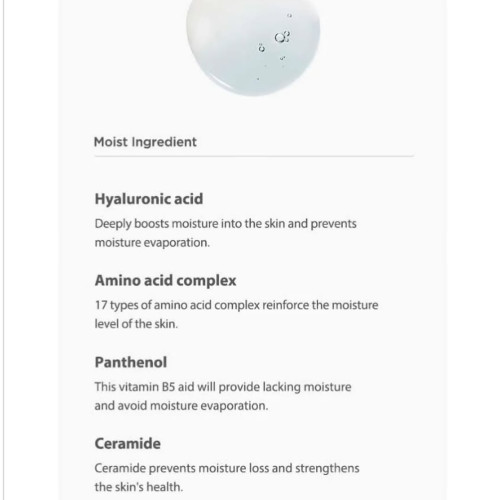 Moist Ingredient

Hyaluronic acid

Deeply boosts moisture into the skin and prevents moisture evaporation.

Amino acid complex

17 types of amino acid complex reinforce the moisture level of the skin.

Panthenol

This vitamin B5 aid will provide lacking moisture and avoid moisture evaporation.

Ceramide

Ceramide prevents moisture loss and strengthens the skin's health.